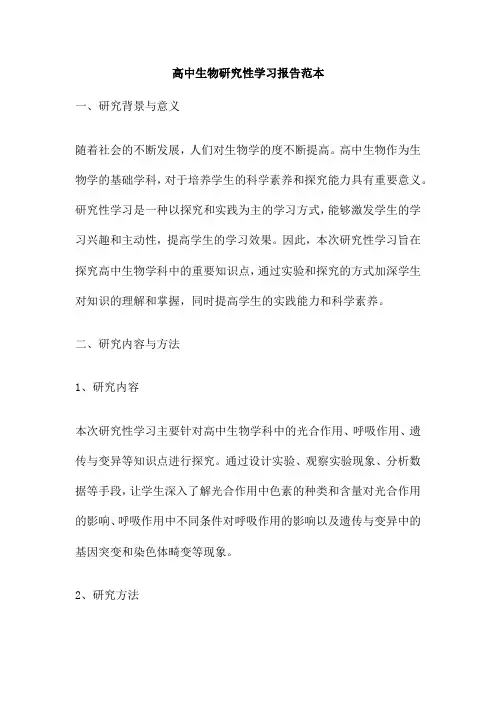 高中生物研究性学习报告范本

一、研究背景与意义

随着社会的不断发展，人们对生物学的度不断提高。高中生物作为生物学的基础学科，对于培养学生的科学素养和探究能力具有重要意义。研究性学习是一种以探究和实践为主的学习方式，能够激发学生的学习兴趣和主动性，提高学生的学习效果。因此，本次研究性学习旨在探究高中生物学科中的重要知识点，通过实验和探究的方式加深学生对知识的理解和掌握，同时提高学生的实践能力和科学素养。

二、研究内容与方法

1、研究内容

本次研究性学习主要针对高中生物学科中的光合作用、呼吸作用、遗传与变异等知识点进行探究。通过设计实验、观察实验现象、分析数据等手段，让学生深入了解光合作用中色素的种类和含量对光合作用的影响、呼吸作用中不同条件对呼吸作用的影响以及遗传与变异中的基因突变和染色体畸变等现象。

2、研究方法